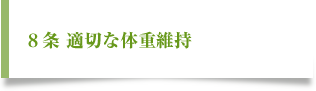 8条 適切な体重維持